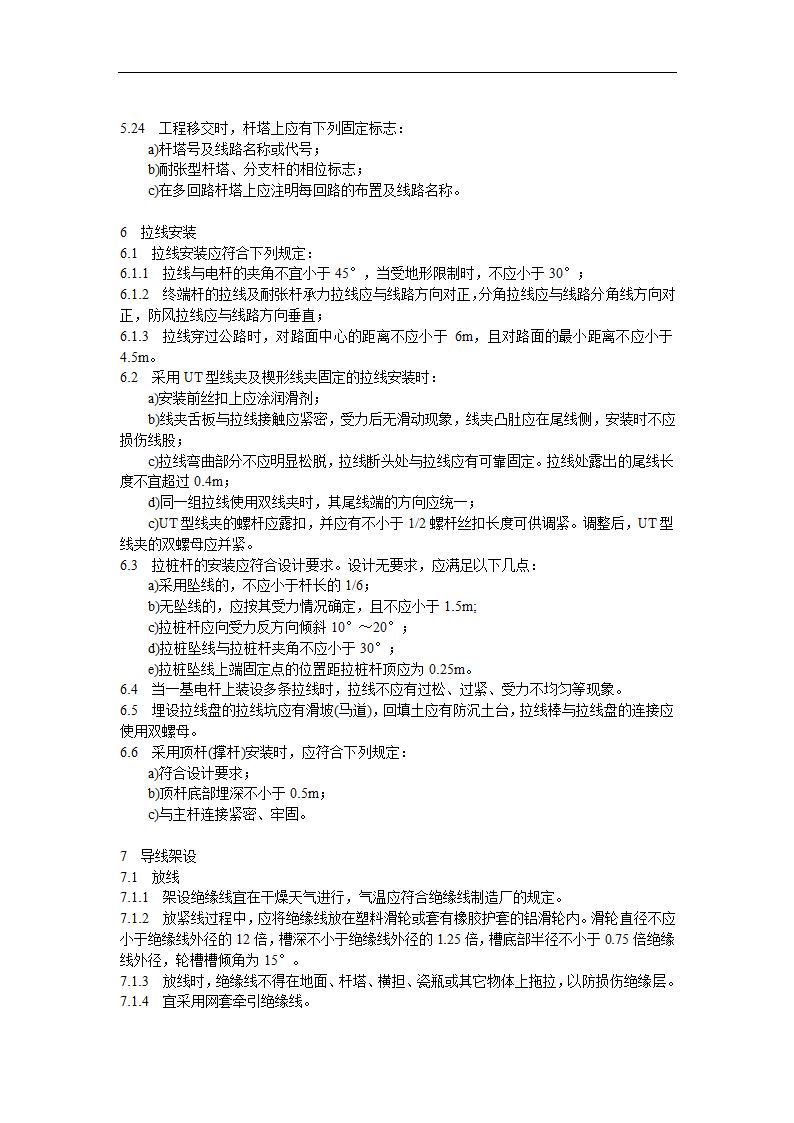 5.24 工程移交时，杆塔上应有下列固定标志：
a)杆塔号及线路名称或代号；
b)耐张型杆塔、分支杆的相位标志；
c)在多回路杆塔上应注明每回路的布置及线路名称。

6 拉线安装
6.1 拉线安装应符合下列规定：
6.1.1 拉线与电杆的夹角不宜小于 45°，当受地形限制时，不应小于 30°；
6.1.2 终端杆的拉线及耐张杆承力拉线应与线路方向对正，分角拉线应与线路分角线方向对正，防风拉线应与线路方向垂直；
6.1.3 拉线穿过公路时，对路面中心的距离不应小于 6m，且对路面的最小距离不应小于 4.5m。
6.2 采用 UT 型线夹及楔形线夹固定的拉线安装时：
a)安装前丝扣上应涂润滑剂；
b)线夹舌板与拉线接触应紧密，受力后无滑动现象，线夹凸肚应在尾线侧，安装时不应损伤线股；
c)拉线弯曲部分不应明显松脱，拉线断头处与拉线应有可靠固定。拉线处露出的尾线长度不宜超过 0.4m；
d)同一组拉线使用双线夹时，其尾线端的方向应统一；
c)UT 型线夹的螺杆应露扣，并应有不小于 1/2 螺杆丝扣长度可供调紧。调整后，UT 型线夹的双螺母应并紧。
6.3 拉桩杆的安装应符合设计要求。设计无要求，应满足以下几点：
a)采用坠线的，不应小于杆长的 1/6；
b)无坠线的，应按其受力情况确定，且不应小于 1.5m;
c)拉桩杆应向受力反方向倾斜 10°～20°；
d)拉桩坠线与拉桩杆夹角不应小于 30°；
e)拉桩坠线上端固定点的位置距拉桩杆顶应为 0.25m。
6.4 当一基电杆上装设多条拉线时，拉线不应有过松、过紧、受力不均匀等现象。
6.5 埋设拉线盘的拉线坑应有滑坡(马道)，回填土应有防沉土台，拉线棒与拉线盘的连接应使用双螺母。
6.6 采用顶杆(撑杆)安装时，应符合下列规定：
a)符合设计要求；
b)顶杆底部埋深不小于 0.5m；
c)与主杆连接紧密、牢固。

7 导线架设
7.1 放线
7.1.1 架设绝缘线宜在干燥天气进行，气温应符合绝缘线制造厂的规定。
7.1.2 放紧线过程中，应将绝缘线放在塑料滑轮或套有橡胶护套的铝滑轮内。滑轮直径不应小于绝缘线外径的 12 倍，槽深不小于绝缘线外径的 1.25 倍，槽底部半径不小于 0.75 倍绝缘线外径，轮槽槽倾角为 15°。
7.1.3 放线时，绝缘线不得在地面、杆塔、横担、瓷瓶或其它物体上拖拉，以防损伤绝缘层。
7.1.4 宜采用网套牵引绝缘线。